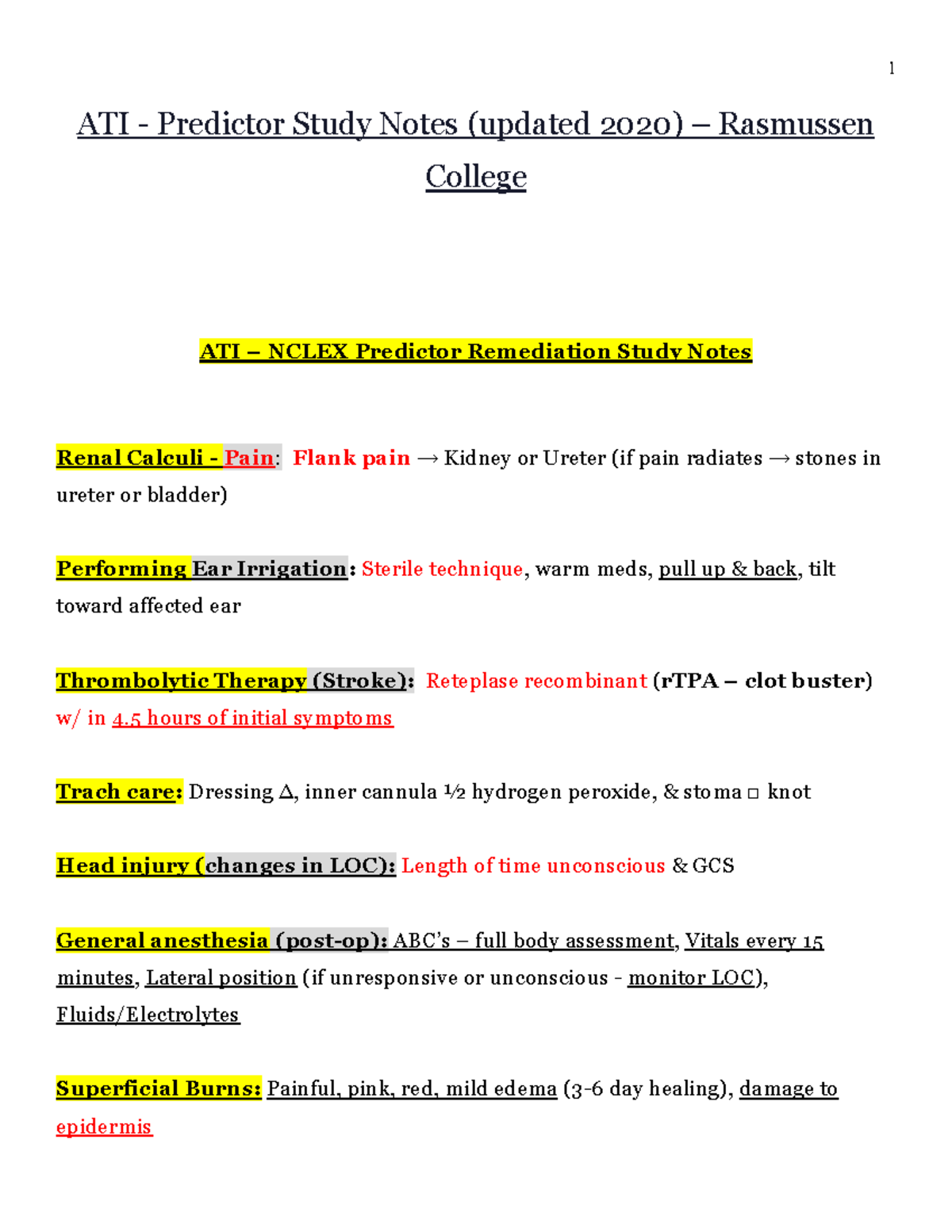 1

ATI - Predictor Study Notes (updated 2020) – Rasmussen College

ATI – NCLEX Predictor Remediation Study Notes

Renal Calculi - Pain: Flank pain → Kidney or Ureter (if pain radiates → stones in ureter or bladder)

Performing Ear Irrigation: Sterile technique, warm meds, pull up & back, tilt toward affected ear

Thrombolytic Therapy (Stroke): Reteplase recombinant (rTPA – clot buster) w/ in 4.5 hours of initial symptoms

Trach care: Dressing Δ, inner cannula ½ hydrogen peroxide, & stoma □ knot

Head injury (changes in LOC): Length of time unconscious & GCS

General anesthesia (post-op): ABC's – full body assessment, Vitals every 15 minutes, Lateral position (if unresponsive or unconscious - monitor LOC), Fluids/Electrolytes

Superficial Burns: Painful, pink, red, mild edema (3-6 day healing), damage to epidermis